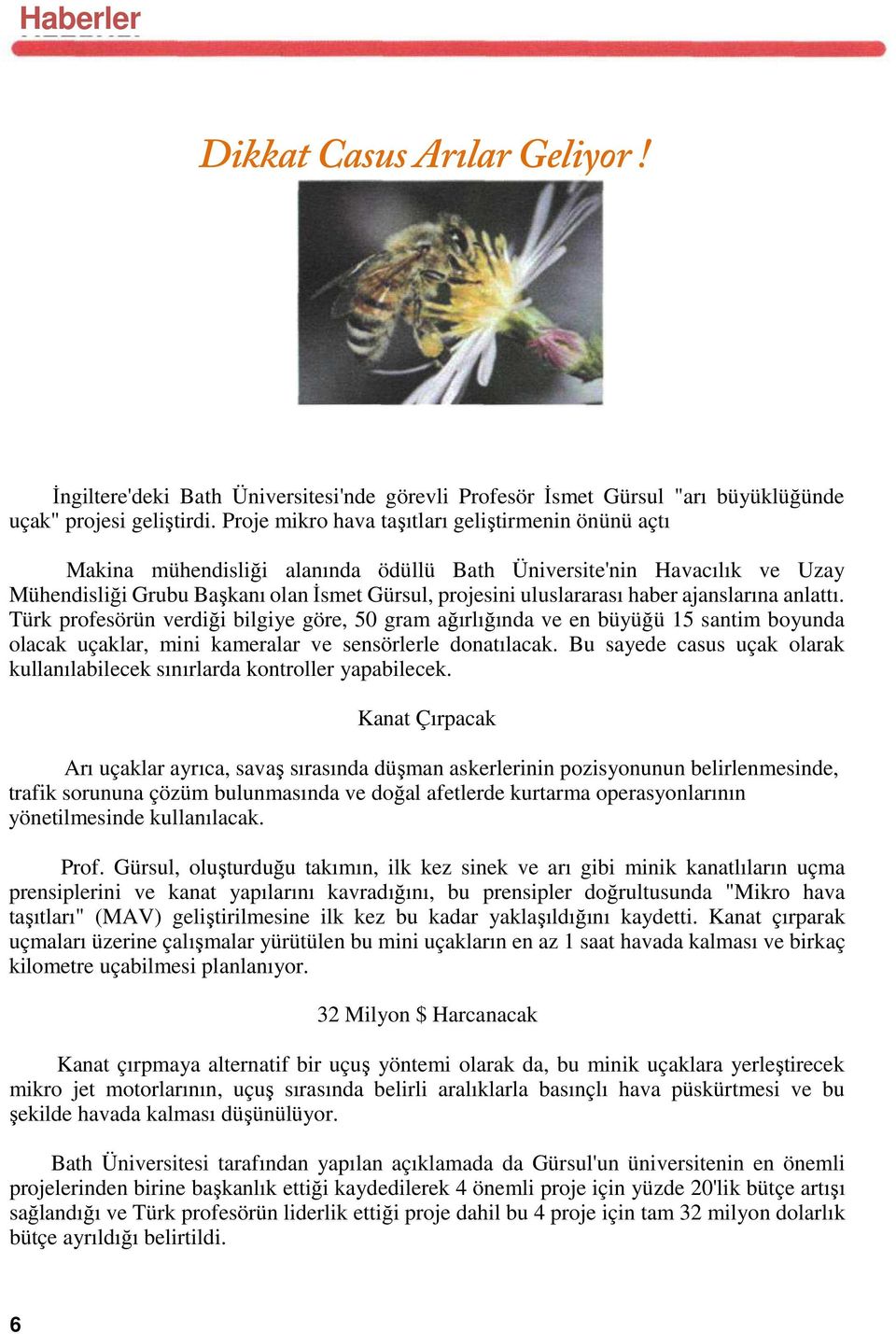 Haberler

Dikkat Casus Arılar Geliyor !

İngiltere'deki Bath Üniversitesi'nde görevli Profesör İsmet Gürsul "arı büyüklüğünde uçak" projesi geliştirdi. Proje mikro hava taşıtları geliştirmenin önünü açtı

Makina mühendisliği alanında ödüllü Bath Üniversite'nin Havacılık ve Uzay Mühendisliği Grubu Başkanı olan İsmet Gürsul, projesini uluslararası haber ajanslarına anlattı. Türk profesörün verdiği bilgiye göre, 50 gram ağırlığında ve en büyüğü 15 santim boyunda olacak uçaklar, mini kameralar ve sensörlerle donatılacak. Bu sayede casus uçak olarak kullanılabilecek sınırlarda kontroller yapabilecek.

Kanat Çırpacak

Arı uçaklar ayrıca, savaş sırasında düşman askerlerinin pozisyonunun belirlenmesinde, trafik sorununa çözüm bulunmasında ve doğal afetlerde kurtarma operasyonlarının yönetilmesinde kullanılacak.

Prof. Gürsul, oluşturduğu takımın, ilk kez sinek ve arı gibi minik kanatlıların uçma prensiplerini ve kanat yapılarını kavradığını, bu prensipler doğrultusunda "Mikro hava taşıtları" (MAV) geliştirilmesine ilk kez bu kadar yaklaşıldığını kaydetti. Kanat çırparak uçmaları üzerine çalışmalar yürütülen bu mini uçakların en az 1 saat havada kalması ve birkaç kilometre uçabilmesi planlanıyor.

32 Milyon $ Harcanacak

Kanat çırpmaya alternatif bir uçuş yöntemi olarak da, bu minik uçaklara yerleştirecek mikro jet motorlarının, uçuş sırasında belirli aralıklarla basınçlı hava püskürtmesi ve bu şekilde havada kalması düşünülüyor.

Bath Üniversitesi tarafından yapılan açıklamada da Gürsul'un üniversitenin en önemli projelerinden birine başkanlık ettiği kaydedilerek 4 önemli proje için yüzde 20'lik bütçe artışı sağlandığı ve Türk profesörün liderlik ettiği proje dahil bu 4 proje için tam 32 milyon dolarlık bütçe ayrıldığı belirtildi.

6